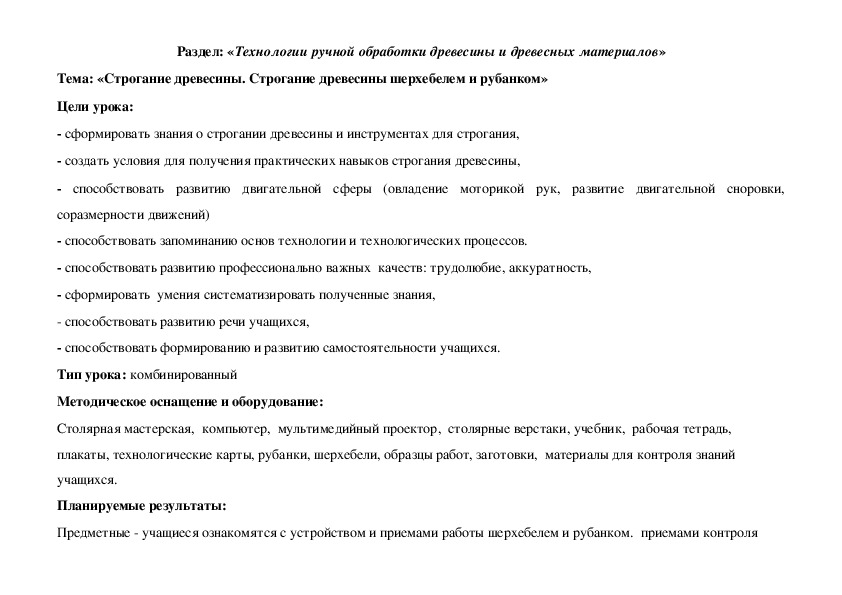 Раздел: «Технологии ручной обработки древесины и древесных материалов»

Тема: «Строгание древесины. Строгание древесины шерхебелем и рубанком»

Цели урока:

- сформировать знания о строгании древесины и инструментах для строгания,

- создать условия для получения практических навыков строгания древесины,

- способствовать развитию двигательной сферы (овладение моторикой рук, развитие двигательной сноровки, соразмерности движений)

- способствовать запоминанию основ технологии и технологических процессов.

- способствовать развитию профессионально важных качеств: трудолюбие, аккуратность,

- сформировать умения систематизировать полученные знания,

- способствовать развитию речи учащихся,

- способствовать формированию и развитию самостоятельности учащихся.

Тип урока: комбинированный

Методическое оснащение и оборудование:

Столярная мастерская, компьютер, мультимедийный проектор, столярные верстаки, учебник, рабочая тетрадь, плакаты, технологические карты, рубанки, шерхебели, образцы работ, заготовки, материалы для контроля знаний учащихся.

Планируемые результаты:

Предметные - учащиеся ознакомятся с устройством и приемами работы шерхебелем и рубанком. приемами контроля